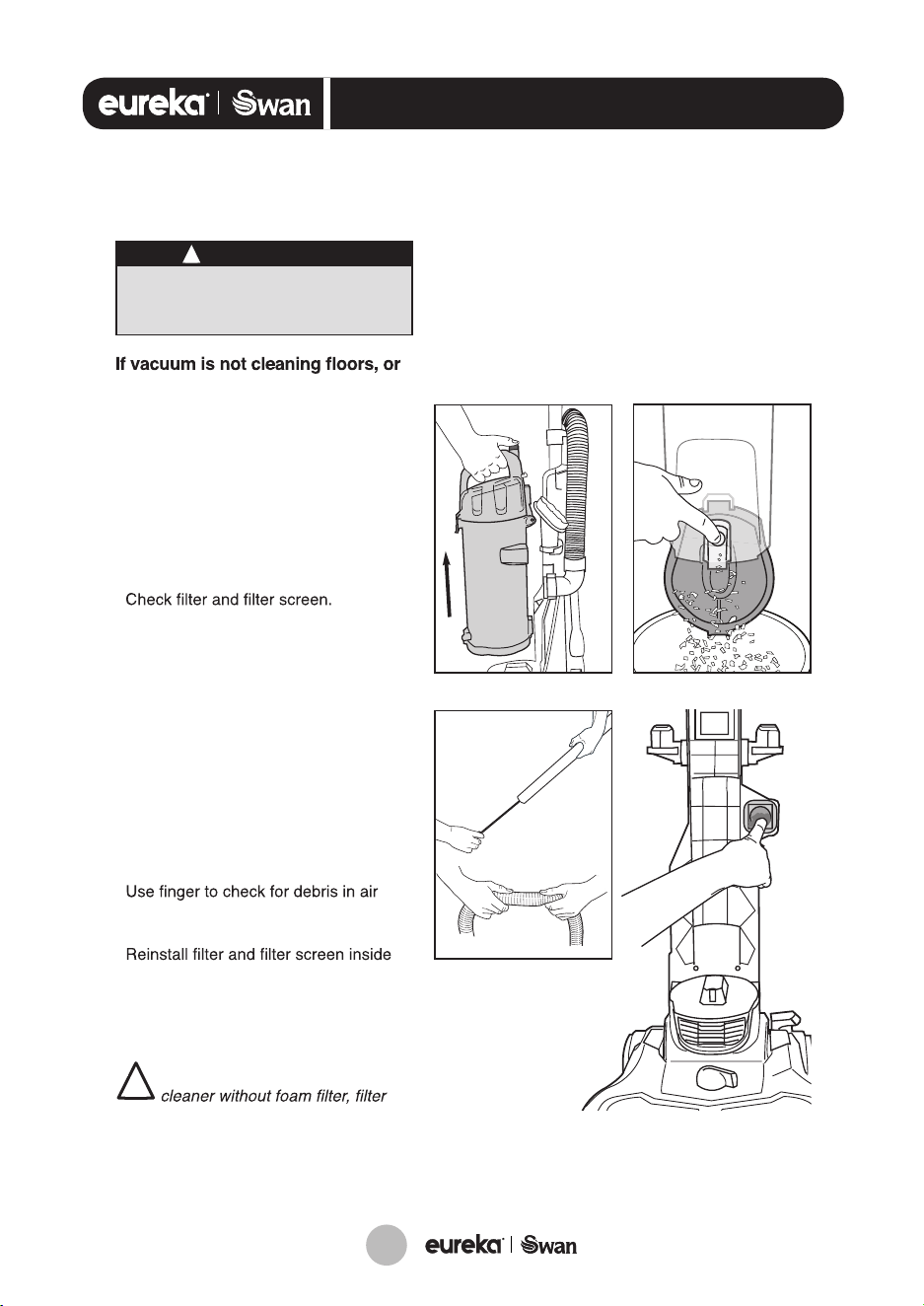 eureka | Swan

If vacuum is not cleaning floors, or

Check filter and filter screen.

Use finger to check for debris in air

Reinstall filter and filter screen inside

cleaner without foam filter, filter

eureka | Swan